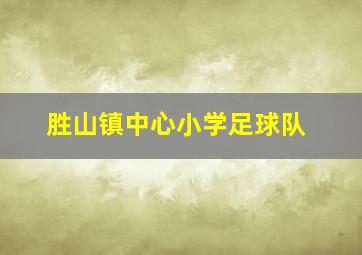 胜山镇中心小学足球队